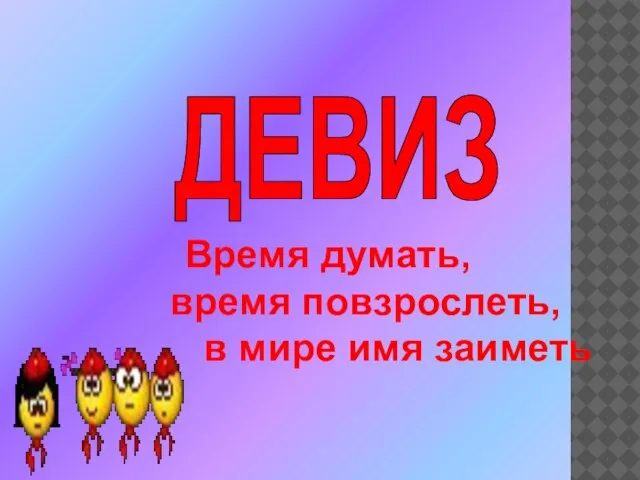 ДЕВИЗ

Время думать,
время повзрослеть,
в мире имя заиметь